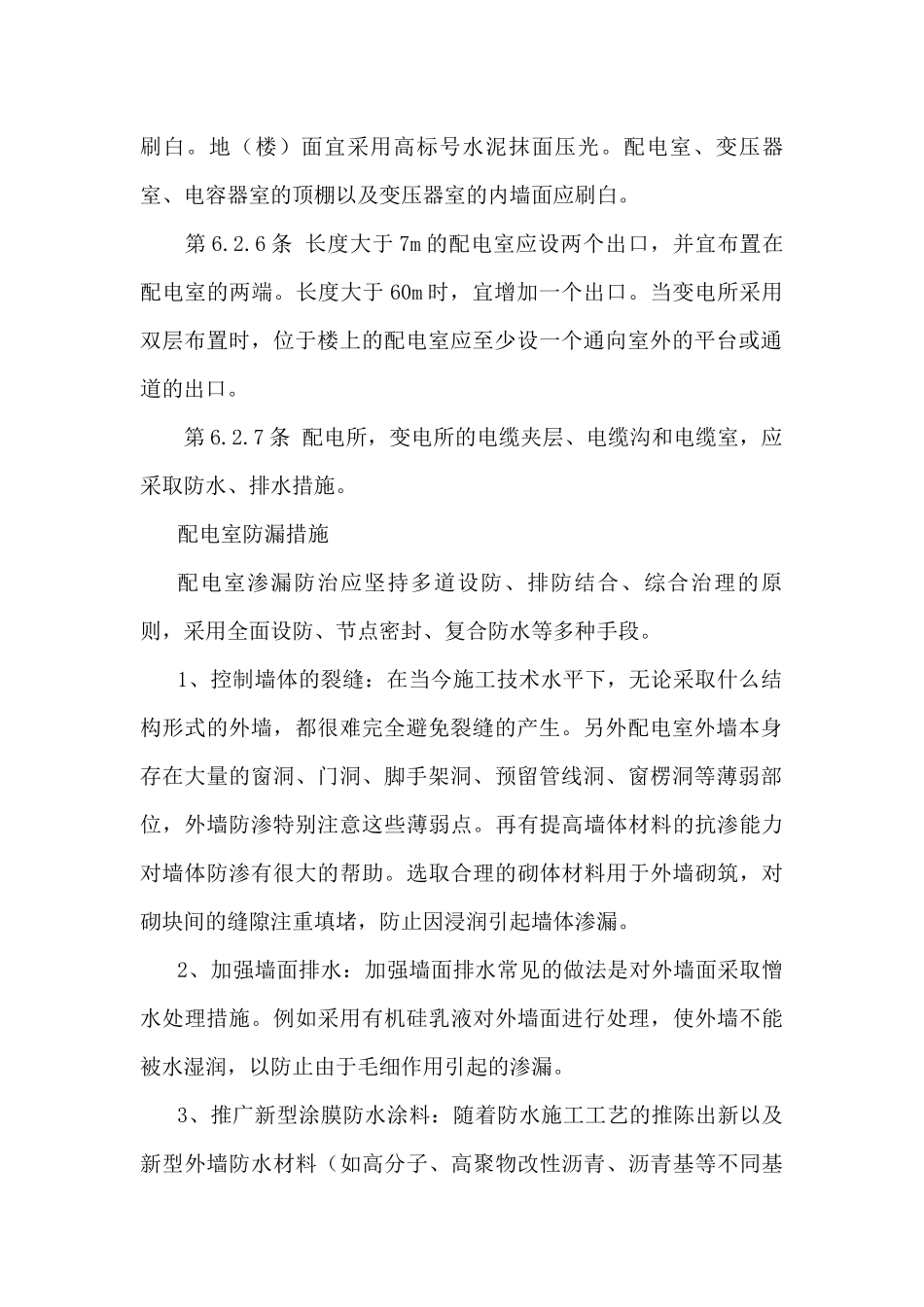 刷白。地（楼）面宜采用高标号水泥抹面压光。配电室、变压器室、电容器室的顶棚以及变压器室的内墙面应刷白。

第6.2.6条 长度大于7m的配电室应设两个出口，并宜布置在配电室的两端。长度大于60m时，宜增加一个出口。当变电所采用双层布置时，位于楼上的配电室应至少设一个通向室外的平台或通道的出口。

第6.2.7条 配电所，变电所的电缆夹层、电缆沟和电缆室，应采取防水、排水措施。

配电室防漏措施

配电室渗漏防治应坚持多道设防、排防结合、综合治理的原则，采用全面设防、节点密封、复合防水等多种手段。

1、控制墙体的裂缝：在当今施工技术水平下，无论采取什么结构形式的外墙，都很难完全避免裂缝的产生。另外配电室外墙本身存在大量的窗洞、门洞、脚手架洞、预留管线洞、窗楞洞等薄弱部位，外墙防渗特别注意这些薄弱点。再有提高墙体材料的抗渗能力对墙体防渗有很大的帮助。选取合理的砌体材料用于外墙砌筑，对砌块间的缝隙注重填堵，防止因浸润引起墙体渗漏。

2、加强墙面排水：加强墙面排水常见的做法是对外墙面采取憎水处理措施。例如采用有机硅乳液对外墙面进行处理，使外墙不能被水湿润，以防止由于毛细作用引起的渗漏。

3、推广新型涂膜防水涂料：随着防水施工工艺的推陈出新以及新型外墙防水材料（如高分子、高聚物改性沥青、沥青基等不同基